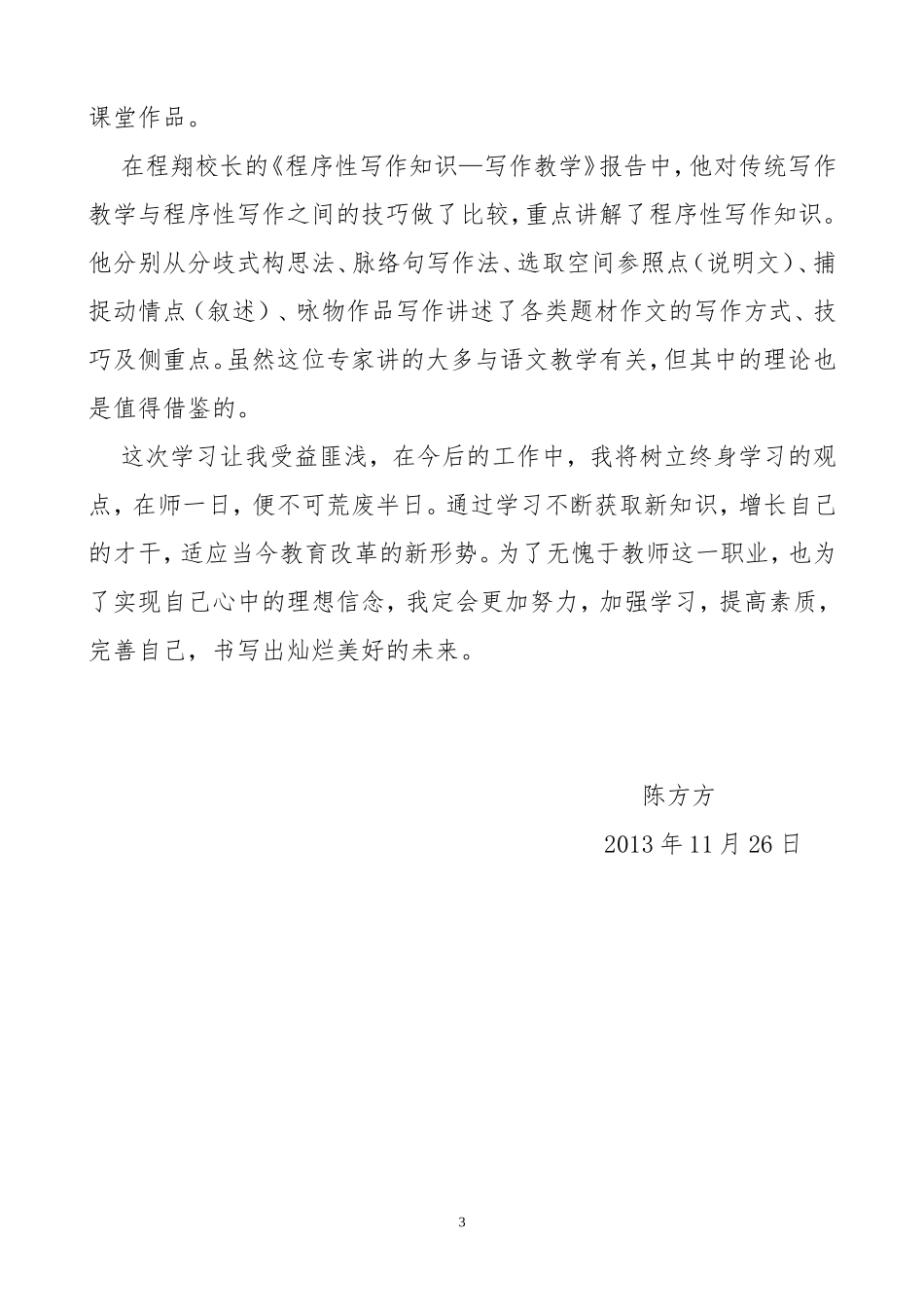 课堂作品。

在程翔校长的《程序性写作知识—写作教学》报告中，他对传统写作教学与程序性写作之间的技巧做了比较，重点讲解了程序性写作知识。他分别从分歧式构思法、脉络句写作法、选取空间参照点（说明文）、捕捉动情点（叙述）、咏物作品写作讲述了各类题材作文的写作方式、技巧及侧重点。虽然这位专家讲的大多与语文教学有关，但其中的理论也是值得借鉴的。

这次学习让我受益匪浅，在今后的工作中，我将树立终身学习的观点，在师一日，便不可荒废半日。通过学习不断获取新知识，增长自己的才干，适应当今教育改革的新形势。为了无愧于教师这一职业，也为了实现自己心中的理想信念，我定会更加努力，加强学习，提高素质，完善自己，书写出灿烂美好的未来。

陈方方

2013 年 11 月 26 日

3